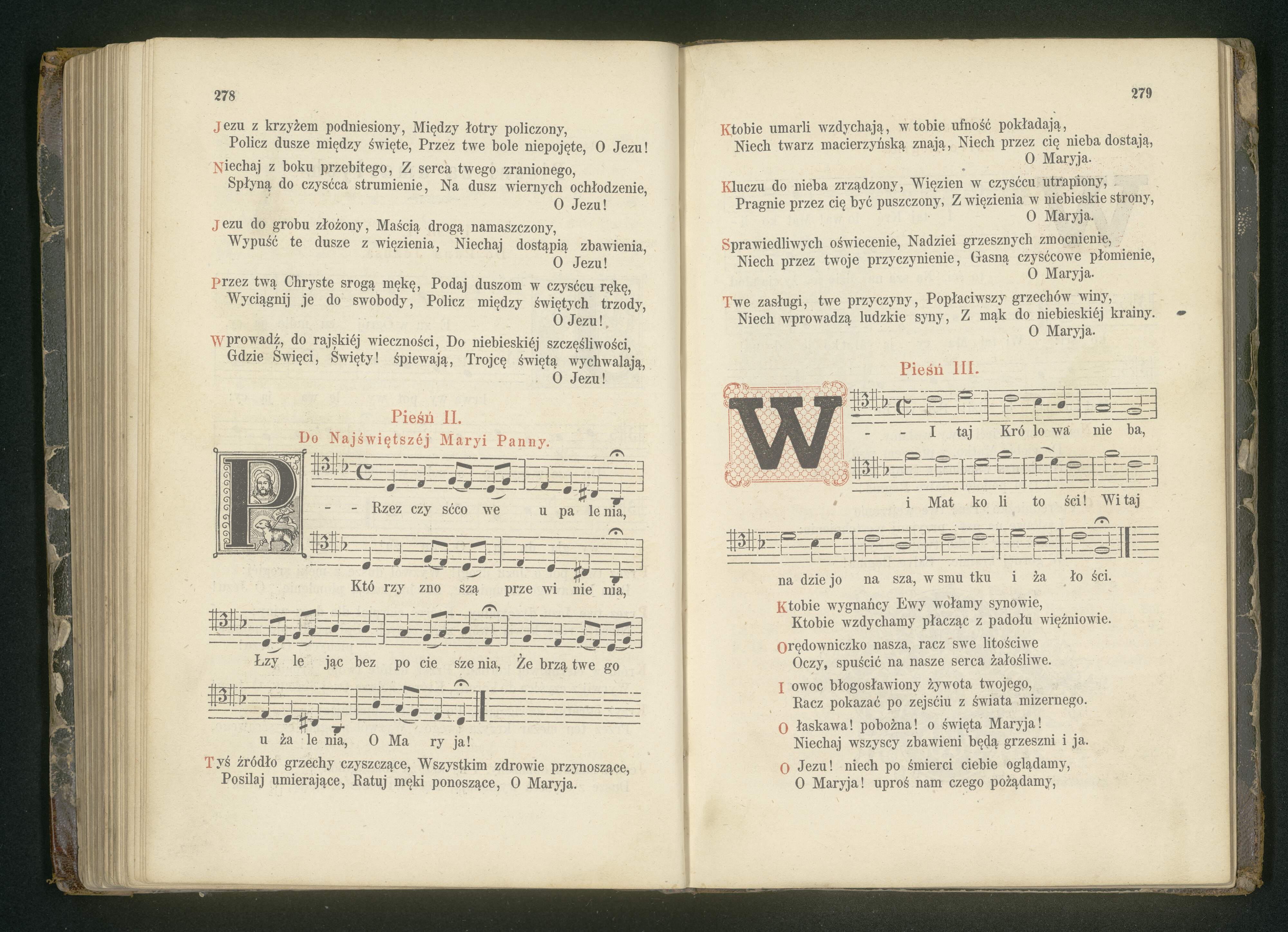 278

Jezu z krzyżem podniesiony, Między łotry policzony, Policz dusze między święte, Przez twe bole niepojęte, O Jezu!

Niechaj z boku przebitego, Z serca twego zranionego, Spłyną do czysćca strumienie, Na dusz wiernych ochłodzenie, O Jezu!

Jezu do grobu złożony, Maścią drogą namaszczony, Wypuść te dusze z więzienia, Niechaj dostąpią zbawienia, O Jezu!

Przez twą Chryste srogą mękę, Podaj duszom w czysćcu rękę, Wyciągnij je do swobody, Policz między świętych trzody, O Jezu!

Wprowadź, do rajskiéj wieczności, Do niebieskiéj szczęśliwości, Gdzie Święci, Święty! śpiewają, Trojcę świętą wychwalają, O Jezu!

Pieśń II.
Do Najświętszéj Maryi Panny.

P - - Rzez czy sćco we u pa le nia,

Któ rzy zno szą prze wi nie nia,

Łzy le jąc bez po cie sze nia, Że brzą twe go

u ża le nia, O Ma ry ja!

Tyś źródło grzechy czyszczące, Wszystkim zdrowie przynoszące, Posilaj umierające, Ratuj męki ponoszące, O Maryja.

279

Ktobie umarli wzdychają, w tobie ufność pokładają, Niech twarz macierzyńską znają, Niech przez cię nieba dostają, O Maryja.

Kluczu do nieba zrządzony, Więzien w czysćcu utrapiony, Pragnie przez cię być puszczony, Z więzienia w niebieskie strony, O Maryja.

Sprawiedliwych oświecenie, Nadziei grzesznych zmocnienie, Niech przez twoje przyczynienie, Gasną czysćcowe płomienie, O Maryja.

Twe zasługi, twe przyczyny, Popłaciwszy grzechów winy, Niech wprowadzą ludzkie syny, Z mąk do niebieskiéj krainy. O Maryja.

Pieśń III.

W - - I taj Kró lo wa nie ba,

i Mat ko li to ści! Wi taj

na dzie jo na sza, w smu tku i ża ło ści.

Ktobie wygnańcy Ewy wołamy synowie, Ktobie wzdychamy płacząc z padołu więźniowie.

Orędowniczko nasza, racz swe litościwe Oczy, spuścić na nasze serca żałośliwe.

I owoc błogosławiony żywota twojego, Racz pokazać po zejściu z świata mizernego.

O łaskawa! pobożna! o święta Maryja! Niechaj wszyscy zbawieni będą grzeszni i ja.

O Jezu! niech po śmierci ciebie oglądamy, O Maryja! uproś nam czego pożądamy,